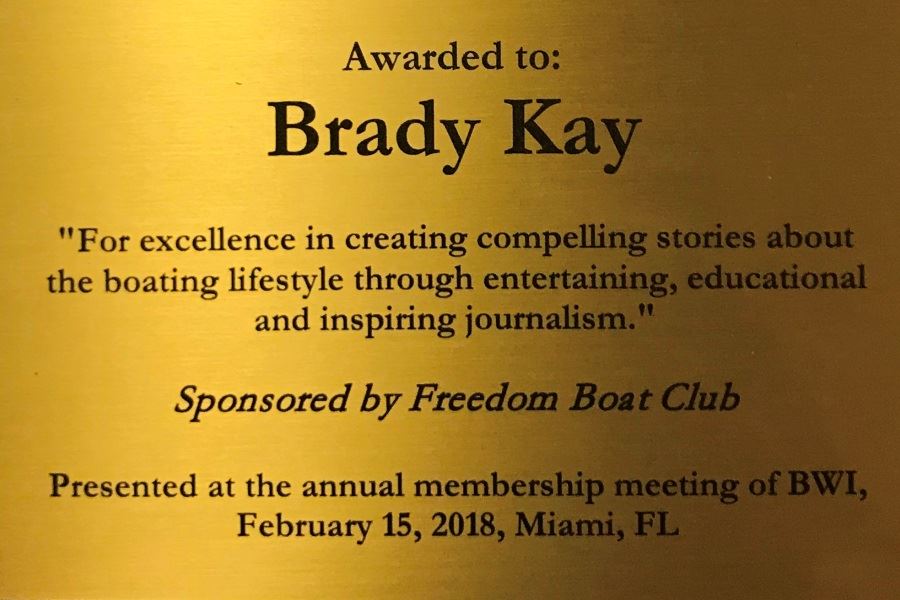 Awarded to:
Brady Kay

"For excellence in creating compelling stories about the boating lifestyle through entertaining, educational and inspiring journalism."

Sponsored by Freedom Boat Club

Presented at the annual membership meeting of BWI, February 15, 2018, Miami, FL